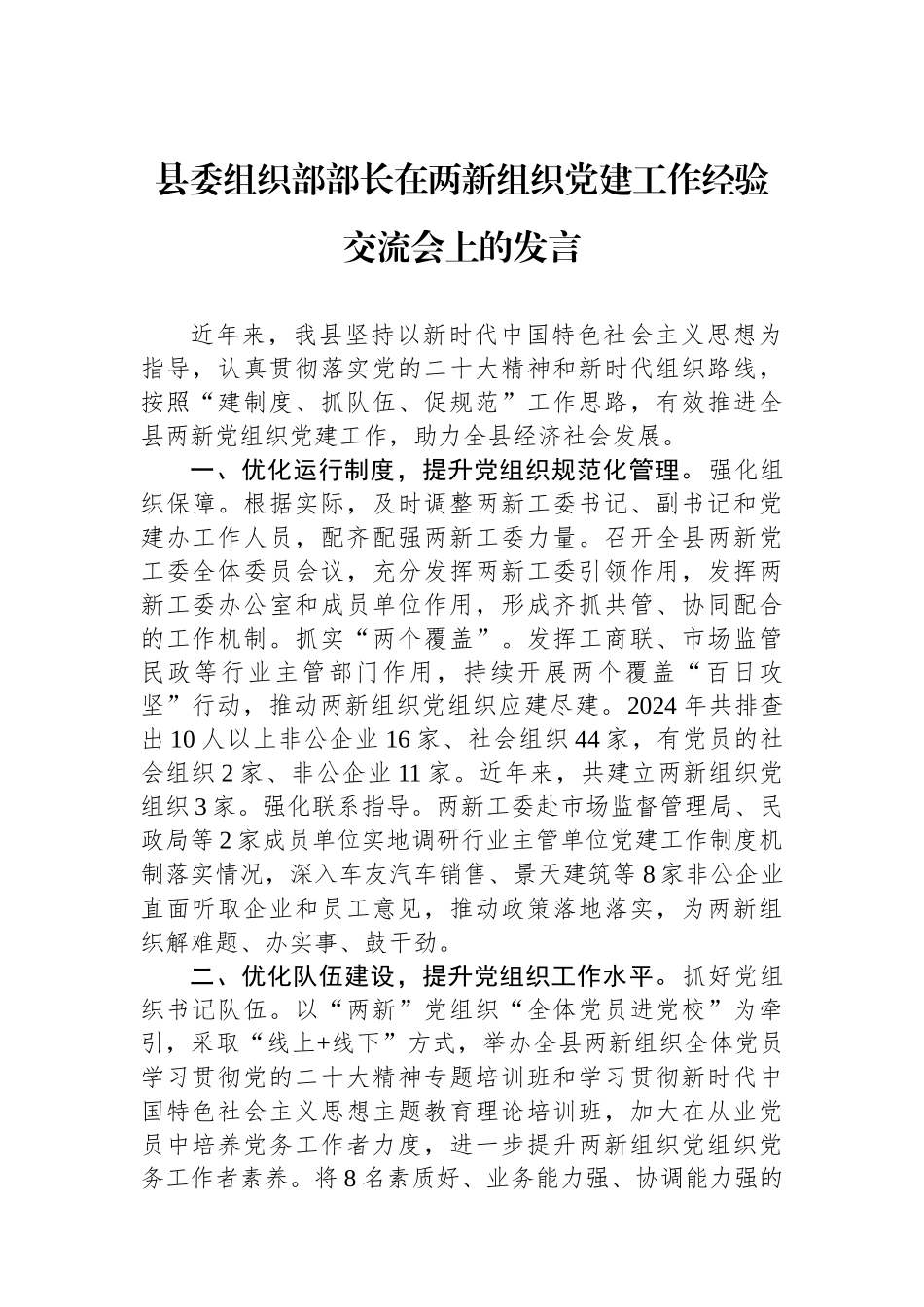 县委组织部部长在两新组织党建工作经验交流会上的发言

近年来，我县坚持以新时代中国特色社会主义思想为指导，认真贯彻落实党的二十大精神和新时代组织路线，按照“建制度、抓队伍、促规范”工作思路，有效推进全县两新党组织党建工作，助力全县经济社会发展。

一、优化运行制度，提升党组织规范化管理。强化组织保障。根据实际，及时调整两新工委书记、副书记和党建办工作人员，配齐配强两新工委力量。召开全县两新党工委全体委员会议，充分发挥两新工委引领作用，发挥两新工委办公室和成员单位作用，形成齐抓共管、协同配合的工作机制。抓实“两个覆盖”。发挥工商联、市场监管民政等行业主管部门作用，持续开展两个覆盖“百日攻坚”行动，推动两新组织党组织应建尽建。2024年共排查出10人以上非公企业16家、社会组织44家，有党员的社会组织2家、非公企业11家。近年来，共建立两新组织党组织3家。强化联系指导。两新工委赴市场监督管理局、民政局等2家成员单位实地调研行业主管单位党建工作制度机制落实情况，深入车友汽车销售、景天建筑等8家非公企业直面听取企业和员工意见，推动政策落地落实，为两新组织解难题、办实事、鼓干劲。

二、优化队伍建设，提升党组织工作水平。抓好党组织书记队伍。以“两新”党组织“全体党员进党校”为牵引，采取“线上+线下”方式，举办全县两新组织全体党员学习贯彻党的二十大精神专题培训班和学习贯彻新时代中国特色社会主义思想主题教育理论培训班，加大在从业党员中培养党务工作者力度，进一步提升两新组织党组织党务工作者素养。将8名素质好、业务能力强、协调能力强的